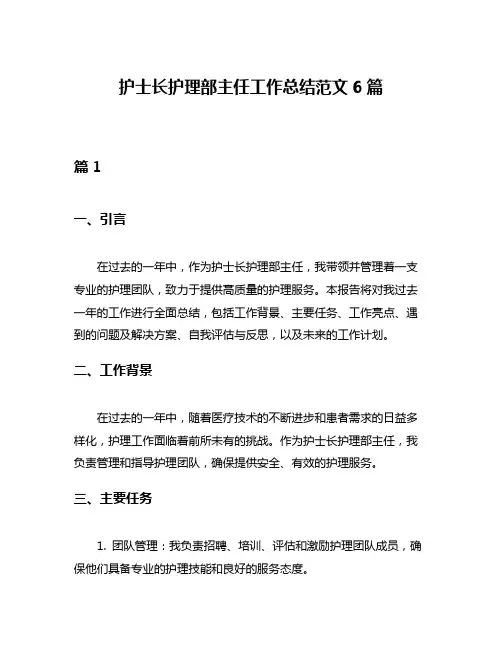 护士长护理部主任工作总结范文 6 篇

篇 1

一、引言

在过去的一年中，作为护士长护理部主任，我带领并管理着一支专业的护理团队，致力于提供高质量的护理服务。本报告将对我过去一年的工作进行全面总结，包括工作背景、主要任务、工作亮点、遇到的问题及解决方案、自我评估与反思，以及未来的工作计划。

二、工作背景

在过去的一年中，随着医疗技术的不断进步和患者需求的日益多样化，护理工作面临着前所未有的挑战。作为护士长护理部主任，我负责管理和指导护理团队，确保提供安全、有效的护理服务。

三、主要任务

1. 团队管理：我负责招聘、培训、评估和激励护理团队成员，确保他们具备专业的护理技能和良好的服务态度。